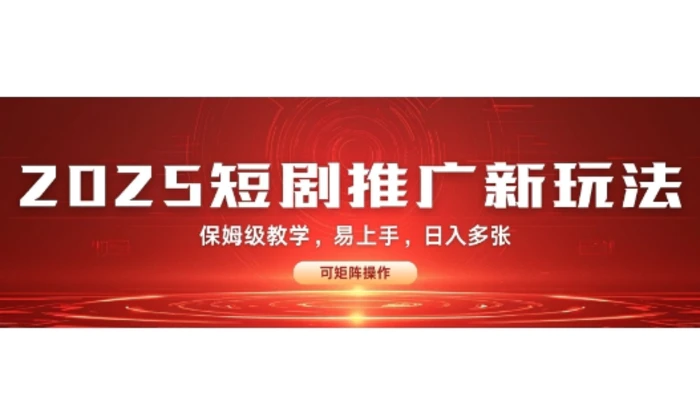 2025短剧推广新玩法

保姆级教学，易上手，日入多张

可矩阵操作